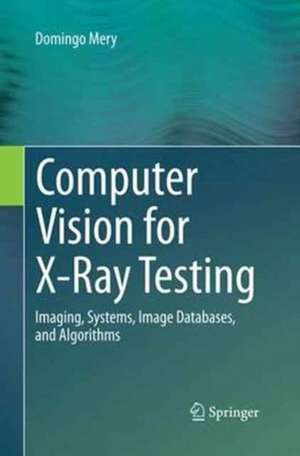 Domingo Mery

Computer Vision for X-Ray Testing

Imaging, Systems, Image Databases, and Algorithms

Springer